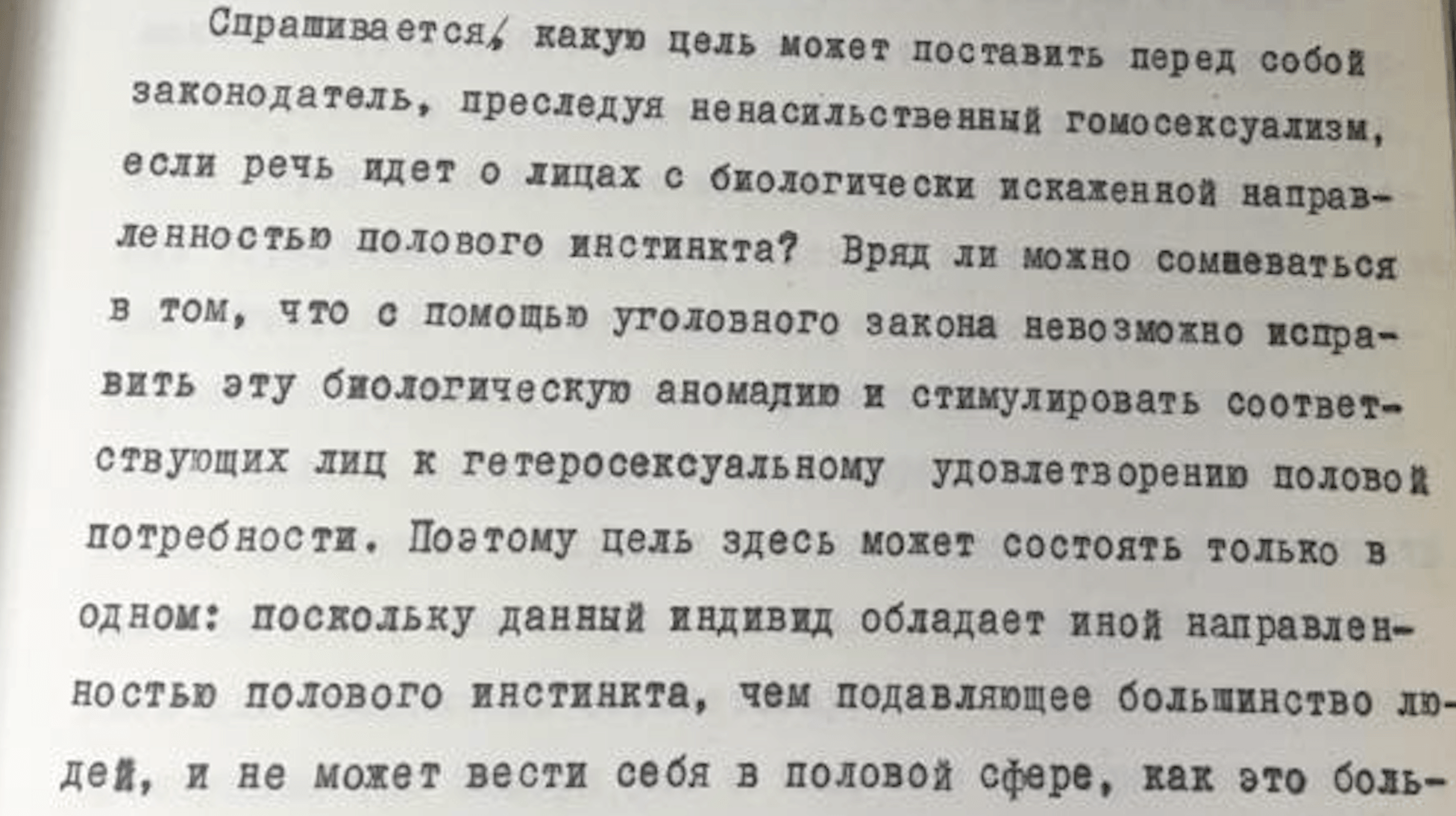 Спрашивается, какую цель может поставить перед собой законодатель, преследуя ненасильственный гомосексуализм, если речь идет о лицах с биологически искаженной направленностью полового инстинкта? Вряд ли можно сомневаться в том, что с помощью уголовного закона невозможно исправить эту биологическую аномалию и стимулировать соответствующих лиц к гетеросексуальному удовлетворению половой потребности. Поэтому цель здесь может состоять только в одном: поскольку данный индивид обладает иной направленностью полового инстинкта, чем подавляющее большинство людей, и не может вести себя в половой сфере, как это боль-